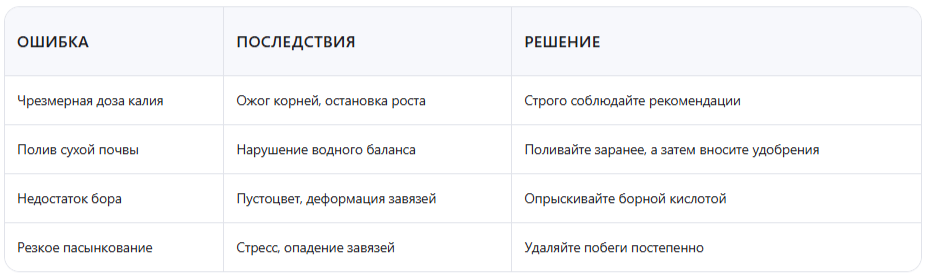 | ОШИБКА | ПОСЛЕДСТВИЯ | РЕШЕНИЕ |
|---|---|---|
| Чрезмерная доза калия | Ожог корней, остановка роста | Строго соблюдайте рекомендации |
| Полив сухой почвы | Нарушение водного баланса | Поливайте заранее, а затем вносите удобрения |
| Недостаток бора | Пустоцвет, деформация завязей | Опрыскивайте борной кислотой |
| Резкое пасынкование | Стресс, опадение завязей | Удаляйте побеги постепенно |